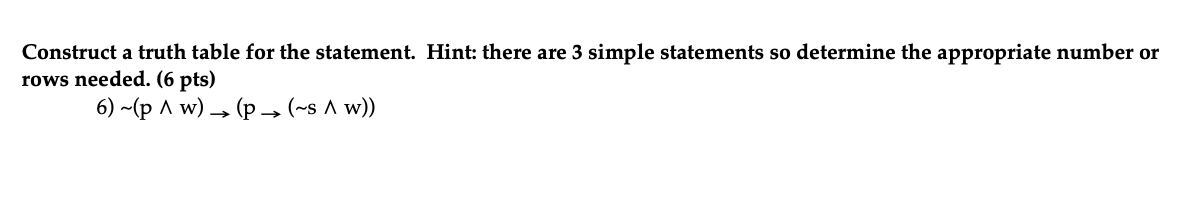 Construct a truth table for the statement. Hint: there are 3 simple statements so determine the appropriate number or rows needed. (6 pts)

6) $\sim(p \wedge w) \rightarrow (p \rightarrow (\sim s \wedge w))$